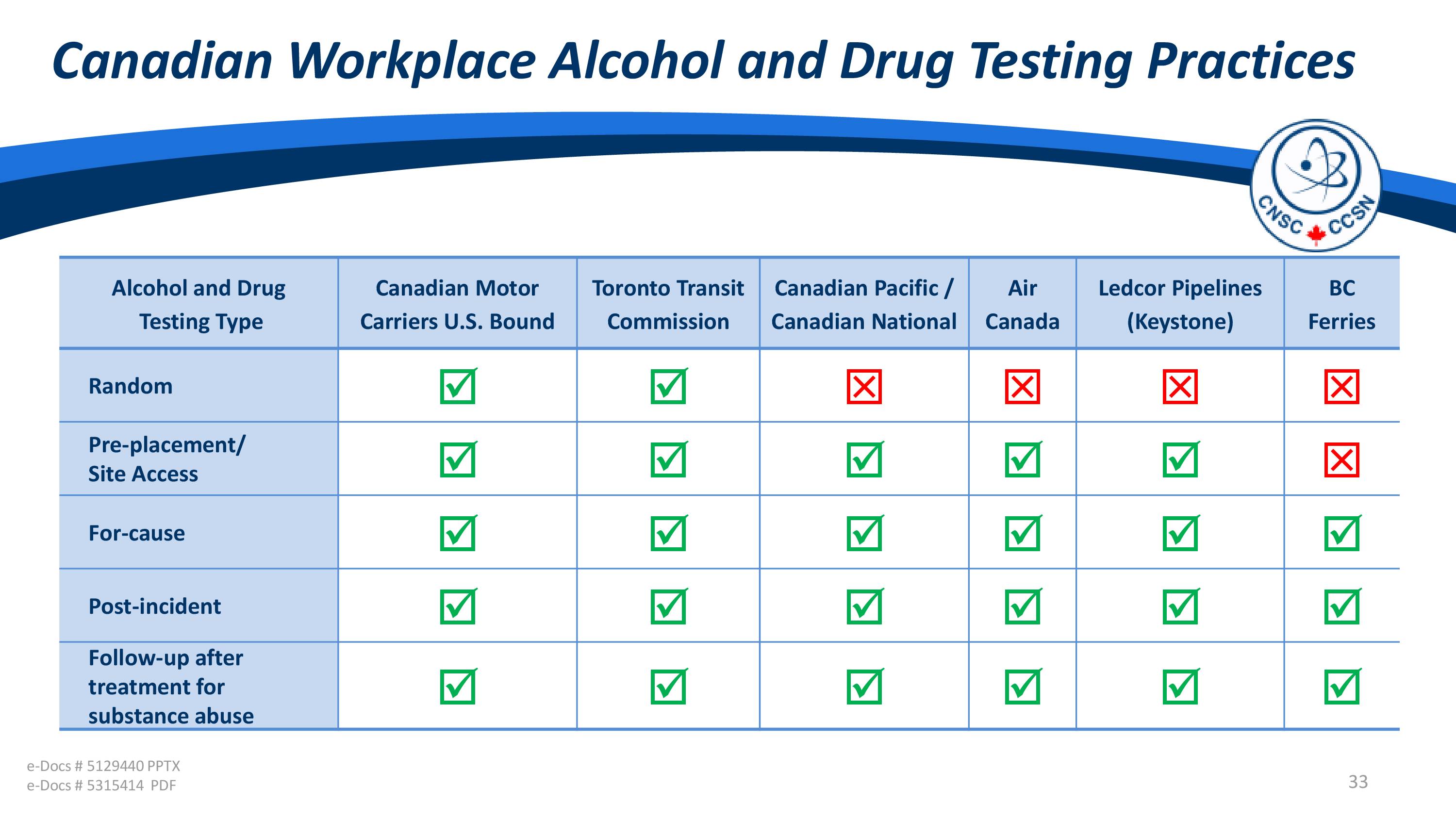 Canadian Workplace Alcohol and Drug Testing Practices

CNSC CCSN

| Alcohol and Drug Testing Type | Canadian Motor Carriers U.S. Bound | Toronto Transit Commission | Canadian Pacific / Canadian National | Air Canada | Ledcor Pipelines (Keystone) | BC Ferries |
|---|---|---|---|---|---|---|
| Random | ☑ | ☑ | ☒ | ☒ | ☒ | ☒ |
| Pre-placement/ Site Access | ☑ | ☑ | ☑ | ☑ | ☑ | ☒ |
| For-cause | ☑ | ☑ | ☑ | ☑ | ☑ | ☑ |
| Post-incident | ☑ | ☑ | ☑ | ☑ | ☑ | ☑ |
| Follow-up after treatment for substance abuse | ☑ | ☑ | ☑ | ☑ | ☑ | ☑ |

e-Docs # 5129440 PPTX
e-Docs # 5315414 PDF

33